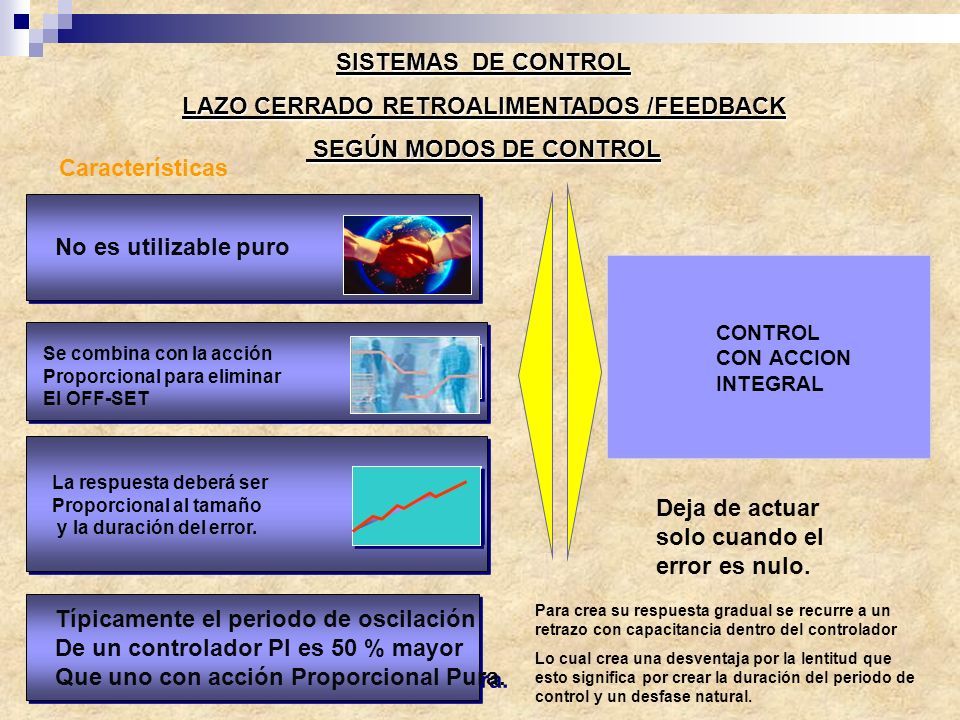 SISTEMAS DE CONTROL

LAZO CERRADO RETROALIMENTADOS /FEEDBACK

SEGÚN MODOS DE CONTROL

Características

No es utilizable puro

Se combina con la acción Proporcional para eliminar El OFF-SET

La respuesta deberá ser Proporcional al tamaño y la duración del error.

Típicamente el periodo de oscilación De un controlador PI es 50 % mayor Que uno con acción Proporcional Pura.

CONTROL CON ACCION INTEGRAL

Deja de actuar solo cuando el error es nulo.

Para crea su respuesta gradual se recurre a un retrazo con capacitancia dentro del controlador

Lo cual crea una desventaja por la lentitud que esto significa por crear la duración del periodo de control y un desfase natural.